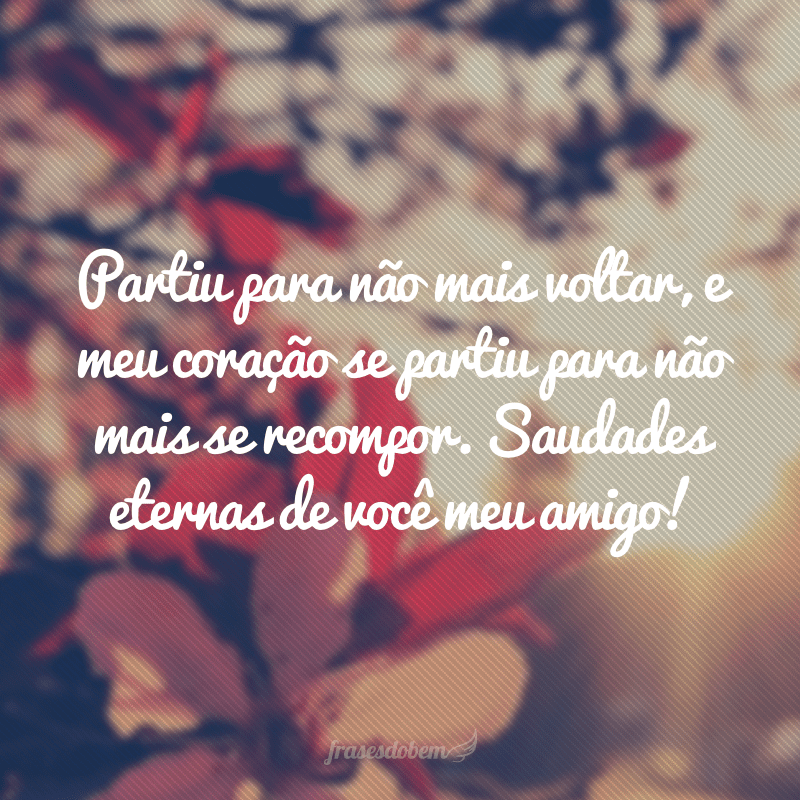 Partiu para não mais voltar, e meu coração se partiu para não mais se recompor. Saudades eternas de você meu amigo!

frasesdobem